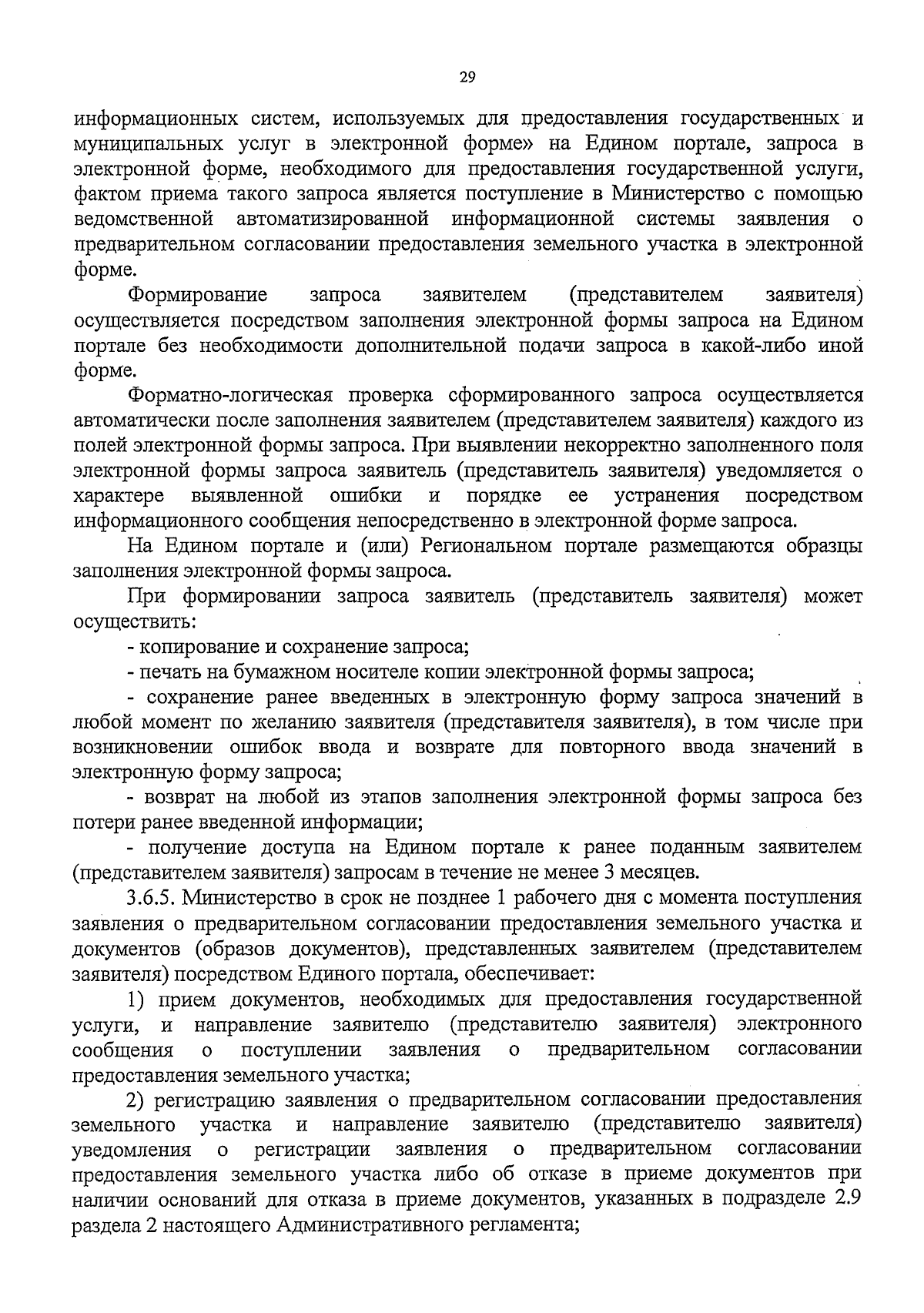 29

информационных систем, используемых для предоставления государственных и муниципальных услуг в электронной форме» на Едином портале, запроса в электронной форме, необходимого для предоставления государственной услуги, фактом приема такого запроса является поступление в Министерство с помощью ведомственной автоматизированной информационной системы заявления о предварительном согласовании предоставления земельного участка в электронной форме.

Формирование запроса заявителем (представителем заявителя) осуществляется посредством заполнения электронной формы запроса на Едином портале без необходимости дополнительной подачи запроса в какой-либо иной форме.

Форматно-логическая проверка сформированного запроса осуществляется автоматически после заполнения заявителем (представителем заявителя) каждого из полей электронной формы запроса. При выявлении некорректно заполненного поля электронной формы запроса заявитель (представитель заявителя) уведомляется о характере выявленной ошибки и порядке ее устранения посредством информационного сообщения непосредственно в электронной форме запроса.

На Едином портале и (или) Региональном портале размещаются образцы заполнения электронной формы запроса.

При формировании запроса заявитель (представитель заявителя) может осуществить:

- копирование и сохранение запроса;

- печать на бумажном носителе копии электронной формы запроса;

- сохранение ранее введенных в электронную форму запроса значений в любой момент по желанию заявителя (представителя заявителя), в том числе при возникновении ошибок ввода и возврате для повторного ввода значений в электронную форму запроса;

- возврат на любой из этапов заполнения электронной формы запроса без потери ранее введенной информации;

- получение доступа на Едином портале к ранее поданным заявителем (представителем заявителя) запросам в течение не менее 3 месяцев.

3.6.5. Министерство в срок не позднее 1 рабочего дня с момента поступления заявления о предварительном согласовании предоставления земельного участка и документов (образов документов), представленных заявителем (представителем заявителя) посредством Единого портала, обеспечивает:

1) прием документов, необходимых для предоставления государственной услуги, и направление заявителю (представителю заявителя) электронного сообщения о поступлении заявления о предварительном согласовании предоставления земельного участка;

2) регистрацию заявления о предварительном согласовании предоставления земельного участка и направление заявителю (представителю заявителя) уведомления о регистрации заявления о предварительном согласовании предоставления земельного участка либо об отказе в приеме документов при наличии оснований для отказа в приеме документов, указанных в подразделе 2.9 раздела 2 настоящего Административного регламента;